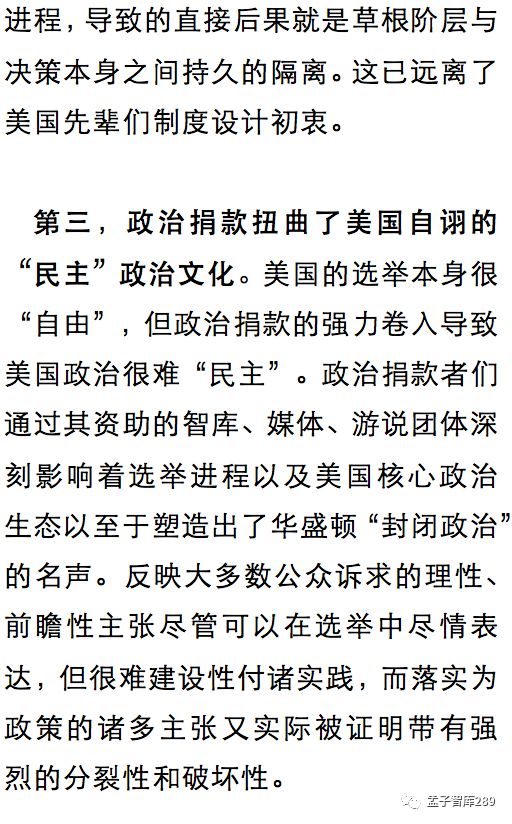 进程，导致的直接后果就是草根阶层与决策本身之间持久的隔离。这已远离了美国先辈们制度设计初衷。

第三，政治捐款扭曲了美国自诩的“民主”政治文化。美国的选举本身很“自由”，但政治捐款的强力卷入导致美国政治很难“民主”。政治捐款者们通过其资助的智库、媒体、游说团体深刻影响着选举进程以及美国核心政治生态以至于塑造出了华盛顿“封闭政治”的名声。反映大多数公众诉求的理性、前瞻性主张尽管可以在选举中尽情表达，但很难建设性付诸实践，而落实为政策的诸多主张又实际被证明带有强烈的分裂性和破坏性。

孟子智库289